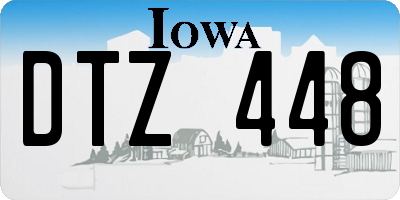 IOWA

DTZ 448